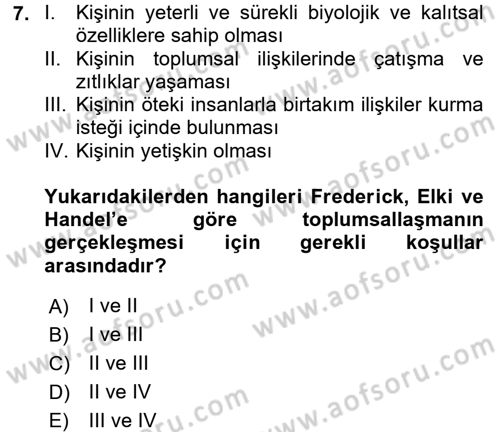 7. I. Kişinin yeterli ve sürekli biyolojik ve kalıtsal özelliklere sahip olması
II. Kişinin toplumsal ilişkilerinde çatışma ve zıtlıklar yaşaması
III. Kişinin öteki insanlarla birtakım ilişkiler kurma isteği içinde bulunması
IV. Kişinin yetişkin olması

Yukarıdakilerden hangileri Frederick, Elki ve Handel'e göre toplumsallaşmanın gerçekleşmesi için gerekli koşullar arasındadır?

A) I ve II
B) I ve III
C) II ve III
D) II ve IV
E) III ve IV

www.aofsoru.com